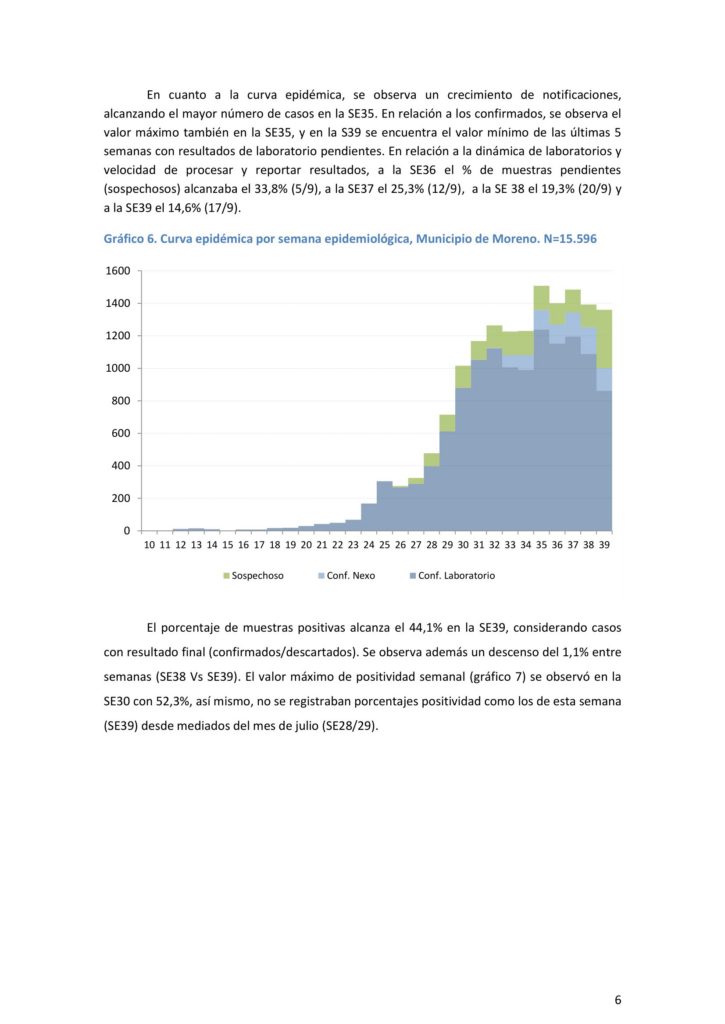 En cuanto a la curva epidémica, se observa un crecimiento de notificaciones, alcanzando el mayor número de casos en la SE35. En relación a los confirmados, se observa el valor máximo también en la SE35, y en la S39 se encuentra el valor mínimo de las últimas 5 semanas con resultados de laboratorio pendientes. En relación a la dinámica de laboratorios y velocidad de procesar y reportar resultados, a la SE36 el % de muestras pendientes (sospechosos) alcanzaba el 33,8% (5/9), a la SE37 el 25,3% (12/9), a la SE 38 el 19,3% (20/9) y a la SE39 el 14,6% (17/9).

Gráfico 6. Curva epidémica por semana epidemiológica, Municipio de Moreno. N=15.596

1600
1400
1200
1000
800
600
400
200
0
10 11 12 13 14 15 16 17 18 19 20 21 22 23 24 25 26 27 28 29 30 31 32 33 34 35 36 37 38 39

Sospechoso Conf. Nexo Conf. Laboratorio

El porcentaje de muestras positivas alcanza el 44,1% en la SE39, considerando casos con resultado final (confirmados/descartados). Se observa además un descenso del 1,1% entre semanas (SE38 Vs SE39). El valor máximo de positividad semanal (gráfico 7) se observó en la SE30 con 52,3%, así mismo, no se registraban porcentajes positividad como los de esta semana (SE39) desde mediados del mes de julio (SE28/29).

6